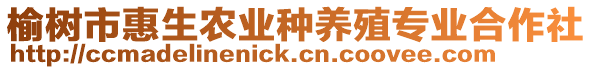 榆树市惠生农业种养殖专业合作社
http://ccmadelinenick.cn.coovee.com